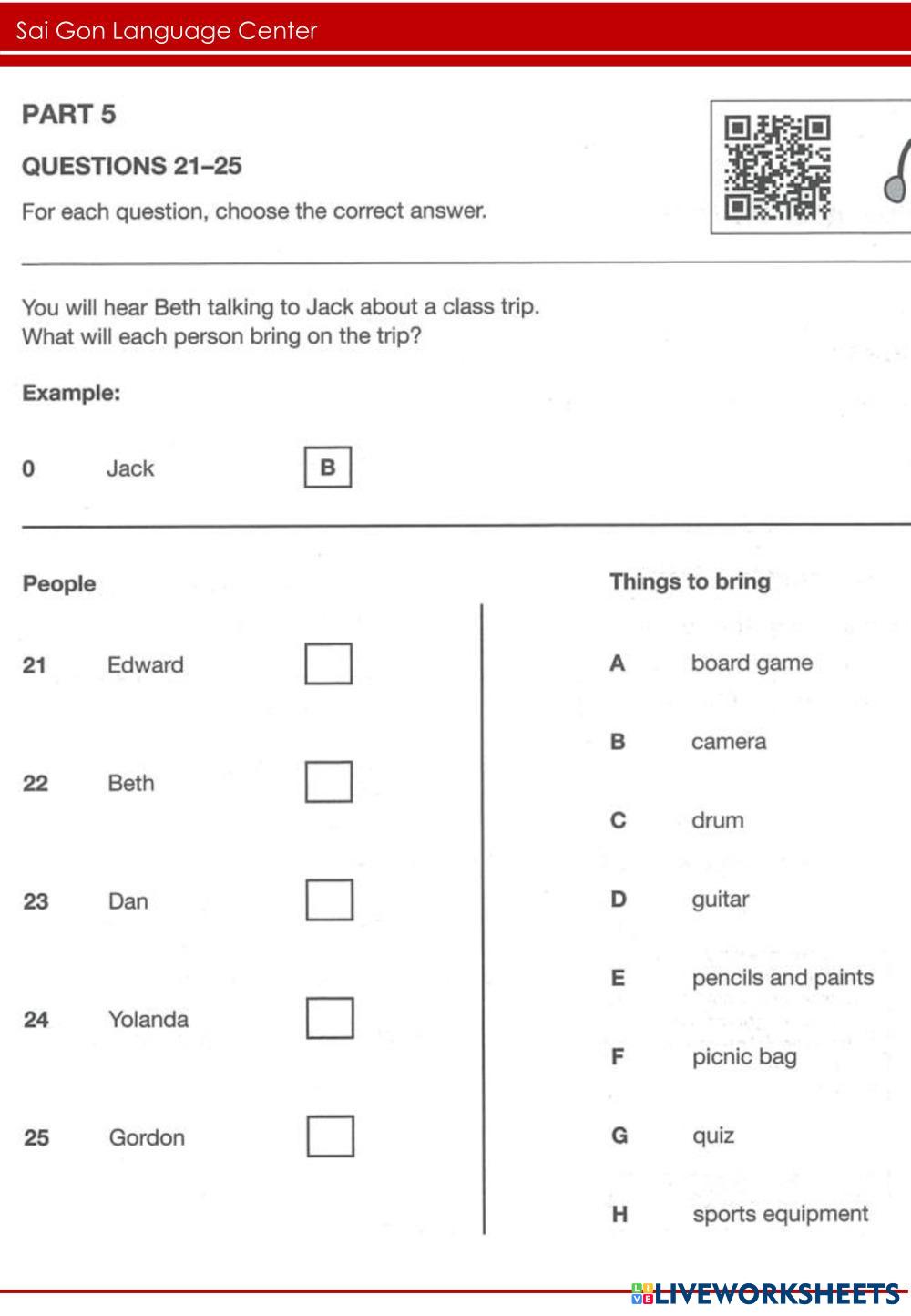 Sai Gon Language Center

PART 5

QUESTIONS 21–25

For each question, choose the correct answer.

You will hear Beth talking to Jack about a class trip.
What will each person bring on the trip?

Example:

0 Jack B

People

21 Edward

22 Beth

23 Dan

24 Yolanda

25 Gordon

Things to bring

A board game

B camera

C drum

D guitar

E pencils and paints

F picnic bag

G quiz

H sports equipment

LIVEWORKSHEETS